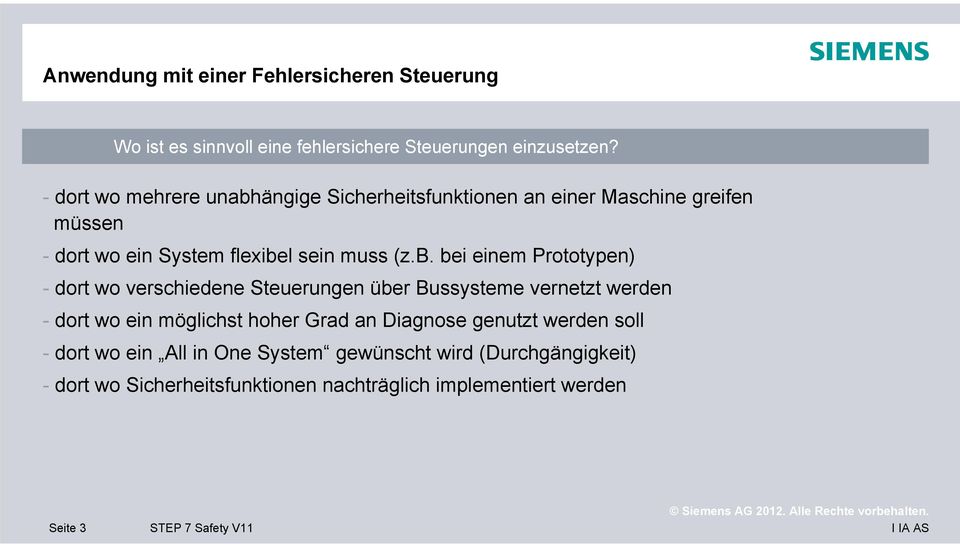 SIEMENS

Anwendung mit einer Fehlersicheren Steuerung

Wo ist es sinnvoll eine fehlersichere Steuerungen einzusetzen?

- dort wo mehrere unabhängige Sicherheitsfunktionen an einer Maschine greifen müssen
- dort wo ein System flexibel sein muss (z.B. bei einem Prototypen)
- dort wo verschiedene Steuerungen über Bussysteme vernetzt werden
- dort wo ein möglichst hoher Grad an Diagnose genutzt werden soll
- dort wo ein „All in One System“ gewünscht wird (Durchgängigkeit)
- dort wo Sicherheitsfunktionen nachträglich implementiert werden

© Siemens AG 2012. Alle Rechte vorbehalten.

Seite 3 STEP 7 Safety V11 I IA AS